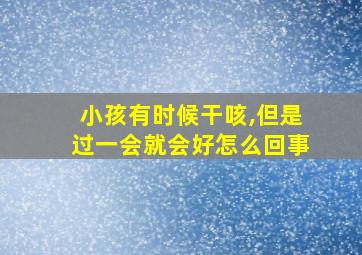 小孩有时候干咳,但是过一会就会好怎么回事